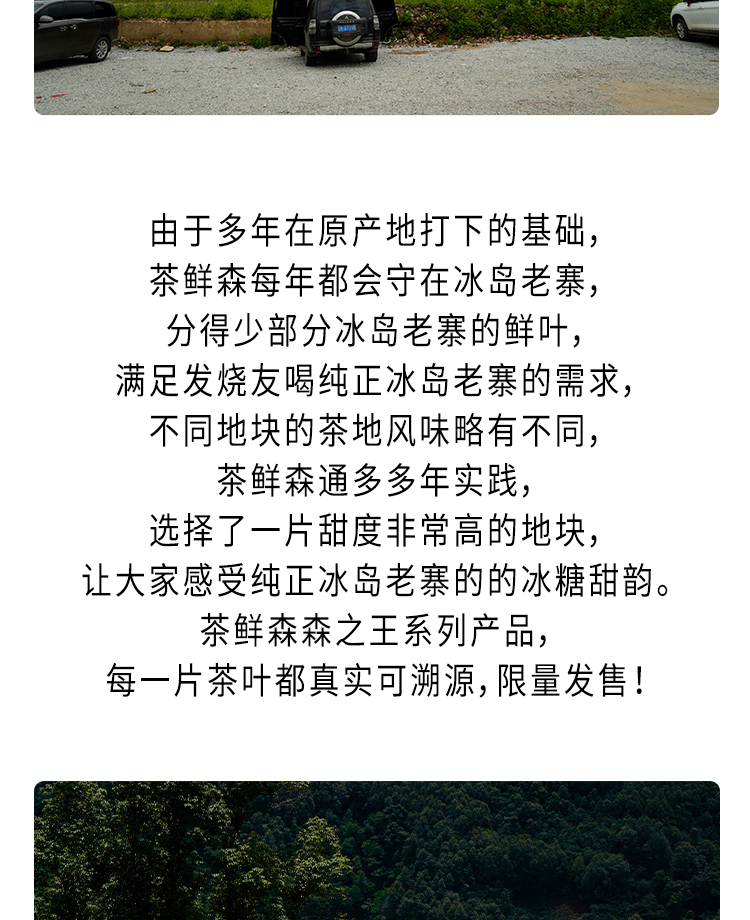 由于多年在原产地打下的基础,
茶鲜森每年都会守在冰岛老寨,
分得少部分冰岛老寨的鲜叶,
满足发烧友喝纯正冰岛老寨的需求,
不同地块的茶地风味略有不同,
茶鲜森通多多年实践,
选择了一片甜度非常高的地块,
让大家感受纯正冰岛老寨的的冰糖甜韵。
茶鲜森森之王系列产品,
每一片茶叶都真实可溯源,限量发售!